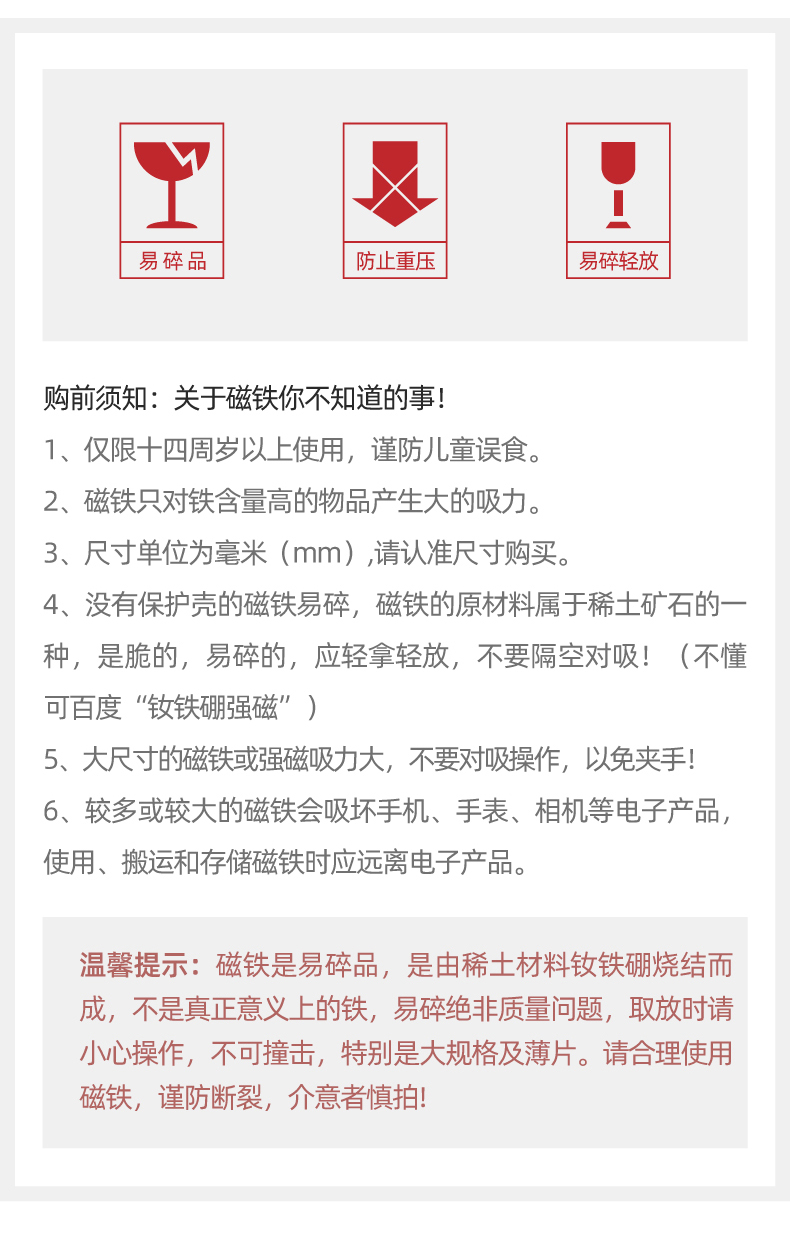 易碎品

防止重压

易碎轻放

购前须知：关于磁铁你不知道的事！

1、仅限十四周岁以上使用，谨防儿童误食。

2、磁铁只对铁含量高的物品产生大的吸力。

3、尺寸单位为毫米（mm）,请认准尺寸购买。

4、没有保护壳的磁铁易碎，磁铁的原材料属于稀土矿石的一种，是脆的，易碎的，应轻拿轻放，不要隔空对吸！（不懂可百度“钕铁硼强磁”）

5、大尺寸的磁铁或强磁吸力大，不要对吸操作，以免夹手!

6、较多或较大的磁铁会吸坏手机、手表、相机等电子产品，使用、搬运和存储磁铁时应远离电子产品。

温馨提示：磁铁是易碎品，是由稀土材料钕铁硼烧结而成，不是真正意义上的铁，易碎绝非质量问题，取放时请小心操作，不可撞击，特别是大规格及薄片。请合理使用磁铁，谨防断裂，介意者慎拍!